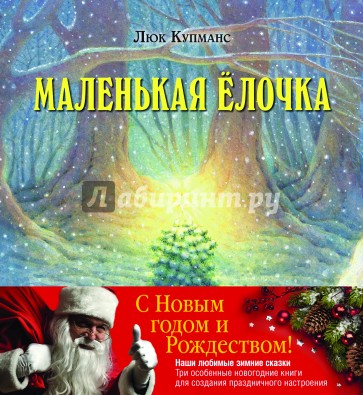 Люк Купманс

МАЛЕНЬКАЯ ЁЛОЧКА

Лабиринт.ру

С Новым годом и Рождеством!

Наши любимые зимние сказки
Три особенные новогодние книги для создания праздничного настроения